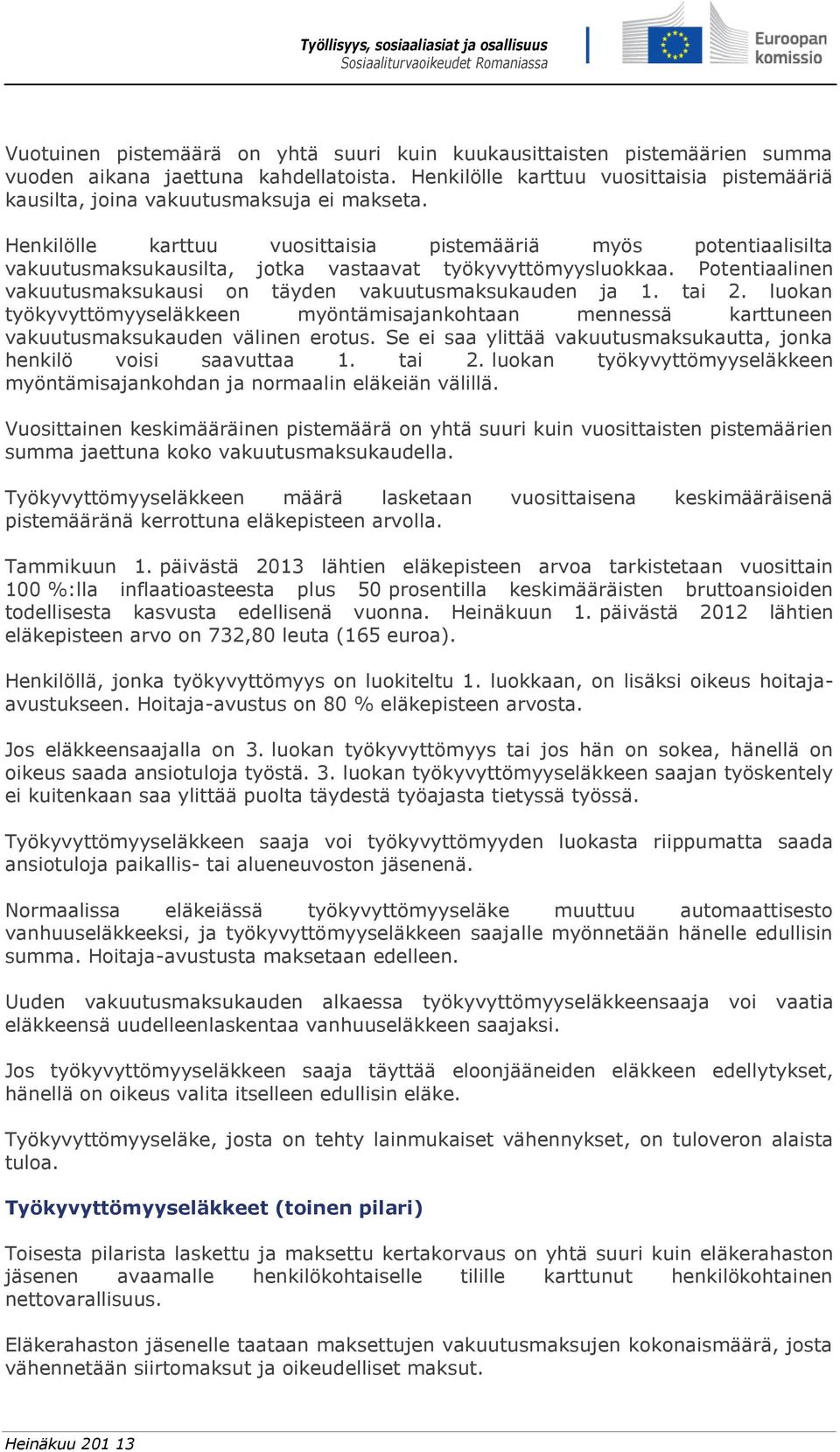 Työllisyys, sosiaaliasiat ja osallisuus
Sosiaaliturvaoikeudet Romaniassa

Euroopan komissio

Vuotuinen pistemäärä on yhtä suuri kuin kuukausittaisten pistemäärien summa vuoden aikana jaettuna kahdellatoista. Henkilölle karttuu vuosittaisia pistemääriä kausilta, joina vakuutusmaksuja ei makseta.

Henkilölle karttuu vuosittaisia pistemääriä myös potentiaalisilta vakuutusmaksukausilta, jotka vastaavat työkyvyttömyysluokkaa. Potentiaalinen vakuutusmaksukausi on täyden vakuutusmaksukauden ja 1. tai 2. luokan työkyvyttömyyseläkkeen myöntämisajankohtaan mennessä karttuneen vakuutusmaksukauden välinen erotus. Se ei saa ylittää vakuutusmaksukautta, jonka henkilö voisi saavuttaa 1. tai 2. luokan työkyvyttömyyseläkkeen myöntämisajankohdan ja normaalin eläkeiän välillä.

Vuosittainen keskimääräinen pistemäärä on yhtä suuri kuin vuosittaisten pistemäärien summa jaettuna koko vakuutusmaksukaudella.

Työkyvyttömyyseläkkeen määrä lasketaan vuosittaisena keskimääräisenä pistemääränä kerrottuna eläkepisteen arvolla.

Tammikuun 1. päivästä 2013 lähtien eläkepisteen arvoa tarkistetaan vuosittain 100 %:lla inflaatioasteesta plus 50 prosentilla keskimääräisten bruttoansioiden todellisesta kasvusta edellisenä vuonna. Heinäkuun 1. päivästä 2012 lähtien eläkepisteen arvo on 732,80 leuta (165 euroa).

Henkilöllä, jonka työkyvyttömyys on luokiteltu 1. luokkaan, on lisäksi oikeus hoitaja-avustukseen. Hoitaja-avustus on 80 % eläkepisteen arvosta.

Jos eläkkeensaajalla on 3. luokan työkyvyttömyys tai jos hän on sokea, hänellä on oikeus saada ansiotuloja työstä. 3. luokan työkyvyttömyyseläkkeen saajan työskentely ei kuitenkaan saa ylittää puolta täydestä työajasta tietyssä työssä.

Työkyvyttömyyseläkkeen saaja voi työkyvyttömyyden luokasta riippumatta saada ansiotuloja paikallis- tai alueneuvoston jäsenenä.

Normaalissa eläkeiässä työkyvyttömyyseläke muuttuu automaattisesto vanhuuseläkkeeksi, ja työkyvyttömyyseläkkeen saajalle myönnetään hänelle edullisin summa. Hoitaja-avustusta maksetaan edelleen.

Uuden vakuutusmaksukauden alkaessa työkyvyttömyyseläkkeensaaja voi vaatia eläkkeensä uudelleenlaskentaa vanhuuseläkkeen saajaksi.

Jos työkyvyttömyyseläkkeen saaja täyttää eloonjääneiden eläkkeen edellytykset, hänellä on oikeus valita itselleen edullisin eläke.

Työkyvyttömyyseläke, josta on tehty lainmukaiset vähennykset, on tuloveron alaista tuloa.

Työkyvyttömyyseläkkeet (toinen pilari)

Toisesta pilarista laskettu ja maksettu kertakorvaus on yhtä suuri kuin eläkerahaston jäsenen avaamalle henkilökohtaiselle tilille karttunut henkilökohtainen nettovarallisuus.

Eläkerahaston jäsenelle taataan maksettujen vakuutusmaksujen kokonaismäärä, josta vähennetään siirtomaksut ja oikeudelliset maksut.

Heinäkuu 201 13